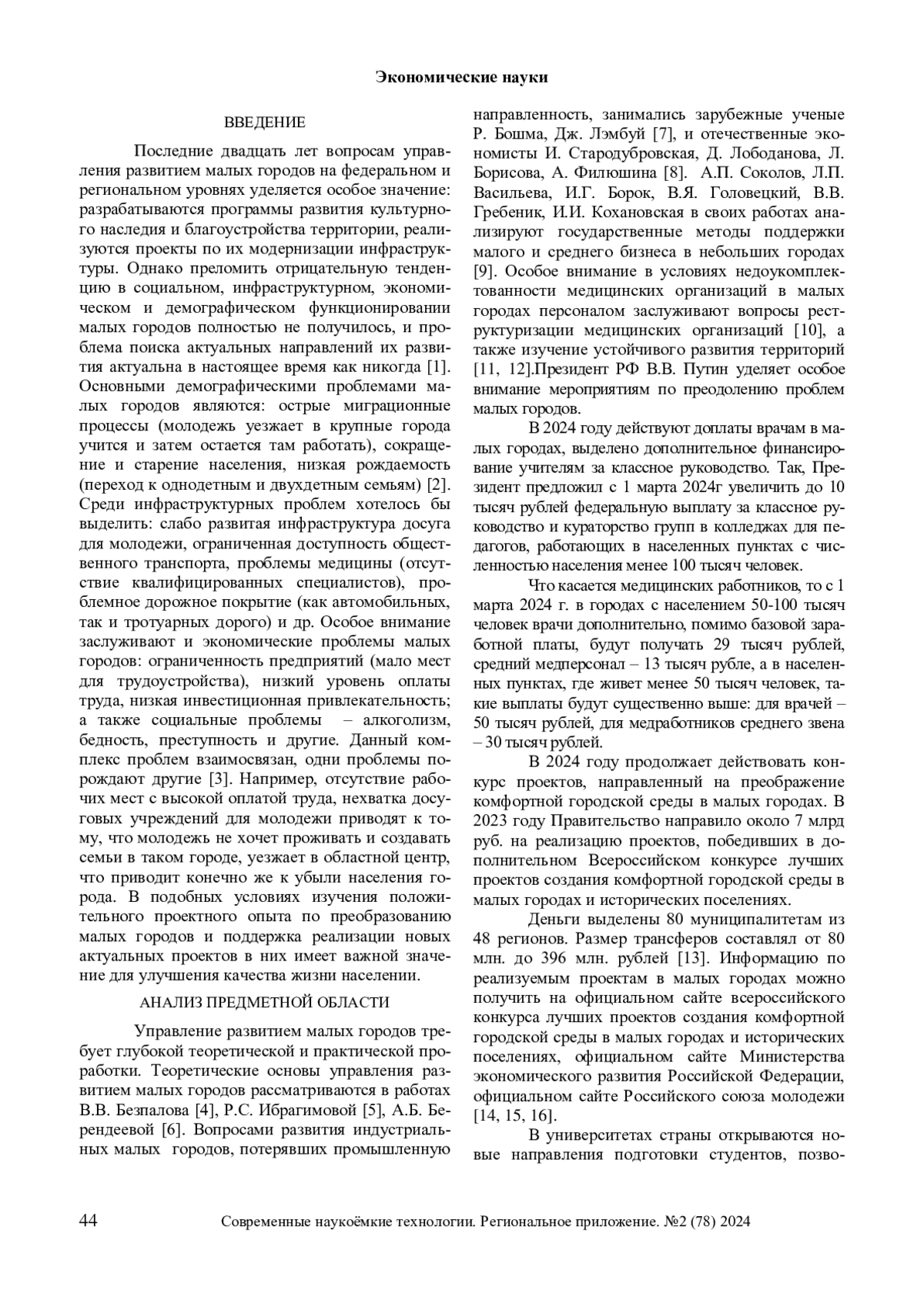 Экономические науки

ВВЕДЕНИЕ

Последние двадцать лет вопросам управления развитием малых городов на федеральном и региональном уровнях уделяется особое значение: разрабатываются программы развития культурного наследия и благоустройства территории, реализуются проекты по их модернизации инфраструктуры. Однако преломить отрицательную тенденцию в социальном, инфраструктурном, экономическом и демографическом функционировании малых городов полностью не получилось, и проблема поиска актуальных направлений их развития актуальна в настоящее время как никогда [1]. Основными демографическими проблемами малых городов являются: острые миграционные процессы (молодежь уезжает в крупные города учится и затем остается там работать), сокращение и старение населения, низкая рождаемость (переход к однодетным и двухдетным семьям) [2]. Среди инфраструктурных проблем хотелось бы выделить: слабо развитая инфраструктура досуга для молодежи, ограниченная доступность общественного транспорта, проблемы медицины (отсутствие квалифицированных специалистов), проблемное дорожное покрытие (как автомобильных, так и тротуарных дорого) и др. Особое внимание заслуживают и экономические проблемы малых городов: ограниченность предприятий (мало мест для трудоустройства), низкий уровень оплаты труда, низкая инвестиционная привлекательность; а также социальные проблемы – алкоголизм, бедность, преступность и другие. Данный комплекс проблем взаимосвязан, одни проблемы порождают другие [3]. Например, отсутствие рабочих мест с высокой оплатой труда, нехватка досуговых учреждений для молодежи приводят к тому, что молодежь не хочет проживать и создавать семьи в таком городе, уезжает в областной центр, что приводит конечно же к убыли населения города. В подобных условиях изучения положительного проектного опыта по преобразованию малых городов и поддержка реализации новых актуальных проектов в них имеет важной значение для улучшения качества жизни населении.

АНАЛИЗ ПРЕДМЕТНОЙ ОБЛАСТИ

Управление развитием малых городов требует глубокой теоретической и практической проработки. Теоретические основы управления развитием малых городов рассматриваются в работах В.В. Безпалова [4], Р.С. Ибрагимовой [5], А.Б. Берендеевой [6]. Вопросами развития индустриальных малых городов, потерявших промышленную направленность, занимались зарубежные ученые Р. Бошма, Дж. Лэмбуй [7], и отечественные экономисты И. Стародубровская, Д. Лободанова, Л. Борисова, А. Филюшина [8]. А.П. Соколов, Л.П. Васильева, И.Г. Борок, В.Я. Головецкий, В.В. Гребеник, И.И. Кохановская в своих работах анализируют государственные методы поддержки малого и среднего бизнеса в небольших городах [9]. Особое внимание в условиях недоукомплектованности медицинских организаций в малых городах персоналом заслуживают вопросы реструктуризации медицинских организаций [10], а также изучение устойчивого развития территорий [11, 12].Президент РФ В.В. Путин уделяет особое внимание мероприятиям по преодолению проблем малых городов.

В 2024 году действуют доплаты врачам в малых городах, выделено дополнительное финансирование учителям за классное руководство. Так, Президент предложил с 1 марта 2024г увеличить до 10 тысяч рублей федеральную выплату за классное руководство и кураторство групп в колледжах для педагогов, работающих в населенных пунктах с численностью населения менее 100 тысяч человек.

Что касается медицинских работников, то с 1 марта 2024 г. в городах с населением 50-100 тысяч человек врачи дополнительно, помимо базовой заработной платы, будут получать 29 тысяч рублей, средний медперсонал – 13 тысяч рубле, а в населенных пунктах, где живет менее 50 тысяч человек, такие выплаты будут существенно выше: для врачей – 50 тысяч рублей, для медработников среднего звена – 30 тысяч рублей.

В 2024 году продолжает действовать конкурс проектов, направленный на преображение комфортной городской среды в малых городах. В 2023 году Правительство направило около 7 млрд руб. на реализацию проектов, победивших в дополнительном Всероссийском конкурсе лучших проектов создания комфортной городской среды в малых городах и исторических поселениях.

Деньги выделены 80 муниципалитетам из 48 регионов. Размер трансферов составлял от 80 млн. до 396 млн. рублей [13]. Информацию по реализуемым проектам в малых городах можно получить на официальном сайте всероссийского конкурса лучших проектов создания комфортной городской среды в малых городах и исторических поселениях, официальном сайте Министерства экономического развития Российской Федерации, официальном сайте Российского союза молодежи [14, 15, 16].

В университетах страны открываются новые направления подготовки студентов, позво-

44 Современные наукоёмкие технологии. Региональное приложение. №2 (78) 2024